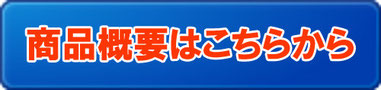 商品概要はこちらから